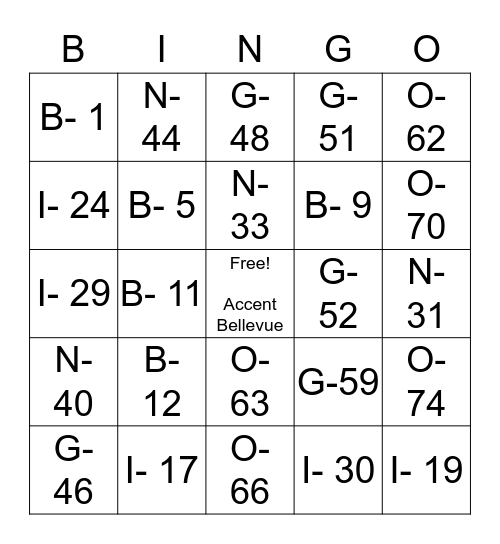 | B | I | N | G | O |
|---|---|---|---|---|
| B- 1 | N- 44 | G- 48 | G- 51 | O- 62 |
| I- 24 | B- 5 | N- 33 | B- 9 | O- 70 |
| I- 29 | B- 11 | Free! Accent Bellevue | G- 52 | N- 31 |
| N- 40 | B- 12 | O- 63 | G-59 | O- 74 |
| G- 46 | I- 17 | O- 66 | I- 30 | I- 19 |